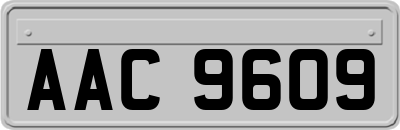 AAC 9609